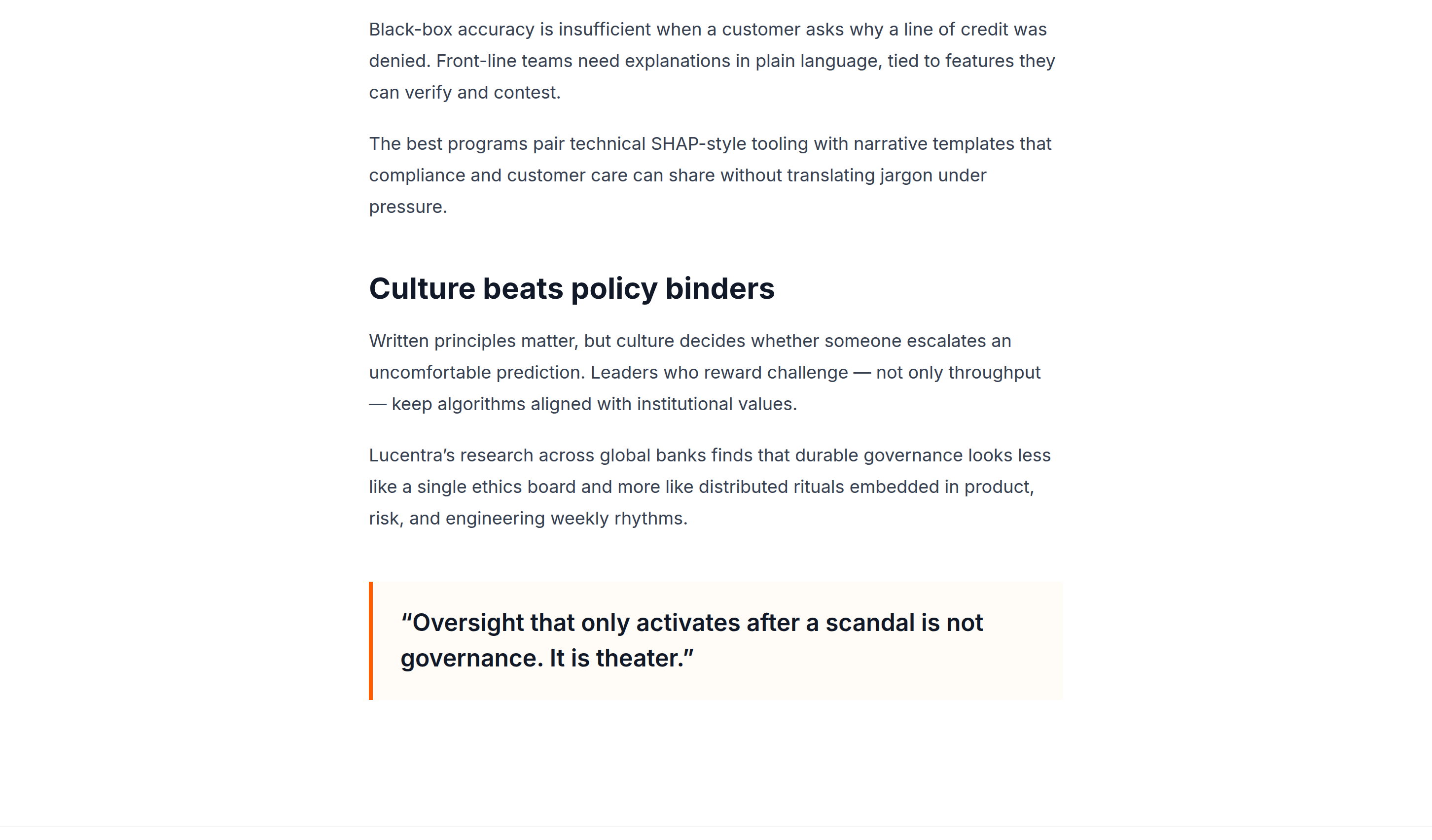 Black-box accuracy is insufficient when a customer asks why a line of credit was denied. Front-line teams need explanations in plain language, tied to features they can verify and contest.

The best programs pair technical SHAP-style tooling with narrative templates that compliance and customer care can share without translating jargon under pressure.

Culture beats policy binders

Written principles matter, but culture decides whether someone escalates an uncomfortable prediction. Leaders who reward challenge — not only throughput — keep algorithms aligned with institutional values.

Lucentra's research across global banks finds that durable governance looks less like a single ethics board and more like distributed rituals embedded in product, risk, and engineering weekly rhythms.

"Oversight that only activates after a scandal is not governance. It is theater."